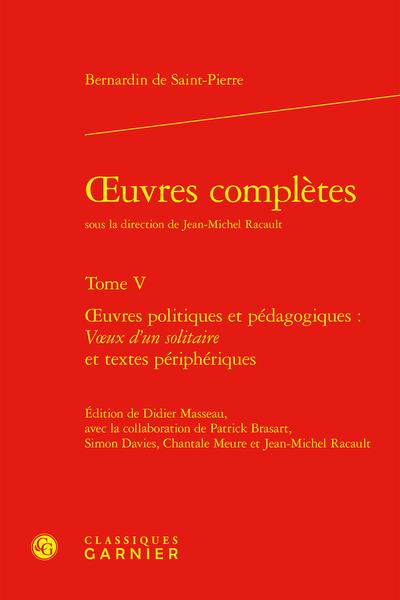 Bernardin de Saint-Pierre

Œuvres complètes

sous la direction de Jean-Michel Racault

Tome V

Œuvres politiques et pédagogiques :
Vœux d'un solitaire
et textes périphériques

Édition de Didier Masseau,
avec la collaboration de Patrick Brasart,
Simon Davies, Chantale Meure et Jean-Michel Racault

CLASSIQUES
GARNIER